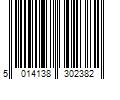 5 014138 302382